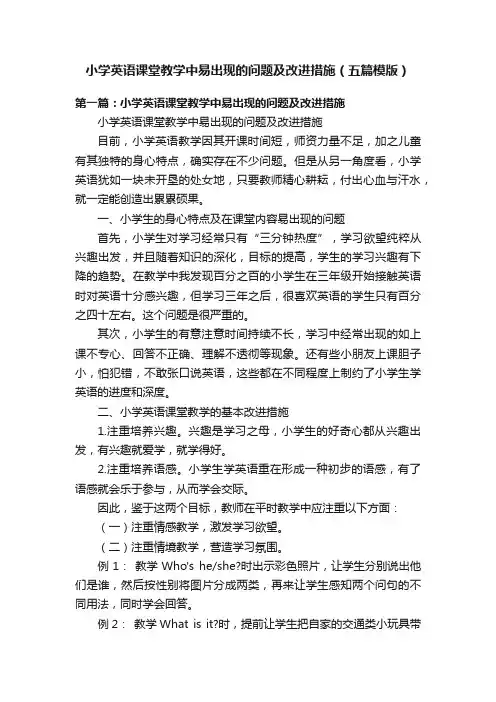 小学英语课堂教学中易出现的问题及改进措施（五篇模版）

第一篇：小学英语课堂教学中易出现的问题及改进措施

小学英语课堂教学中易出现的问题及改进措施

目前，小学英语教学因其开课时间短，师资力量不足，加之儿童有其独特的身心特点，确实存在不少问题。但是从另一角度看，小学英语犹如一块未开垦的处女地，只要教师精心耕耘，付出心血与汗水，就一定能创造出累累硕果。

一、小学生的身心特点及在课堂内容易出现的问题

首先，小学生对学习经常只有“三分钟热度”，学习欲望纯粹从兴趣出发，并且随着知识的深化，目标的提高，学生的学习兴趣有下降的趋势。在教学中我发现百分之百的小学生在三年级开始接触英语时对英语十分感兴趣，但学习三年之后，很喜欢英语的学生只有百分之四十左右。这个问题是很严重的。

其次，小学生的有意注意时间持续不长，学习中经常出现的如上课不专心、回答不正确、理解不透彻等现象。还有些小朋友上课胆子小，怕犯错，不敢张口说英语，这些都在不同程度上制约了小学生学英语的进度和深度。

二、小学英语课堂教学的基本改进措施

1.注重培养兴趣。兴趣是学习之母，小学生的好奇心都从兴趣出发，有兴趣就爱学，就学得好。

2.注重培养语感。小学生学英语重在形成一种初步的语感，有了语感就会乐于参与，从而学会交际。

因此，鉴于这两个目标，教师在平时教学中应注重以下方面：

（一）注重情感教学，激发学习欲望。

（二）注重情境教学，营造学习氛围。

例 1： 教学 Who's he/she?时出示彩色照片，让学生分别说出他们是谁，然后按性别将图片分成两类，再来让学生感知两个问句的不同用法，同时学会回答。

例 2： 教学 What is it?时，提前让学生把自家的交通类小玩具带